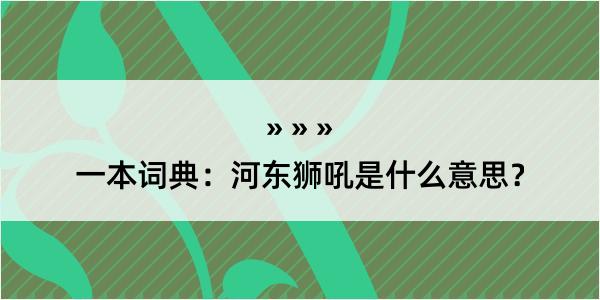 » » »

一本词典：河东狮吼是什么意思？